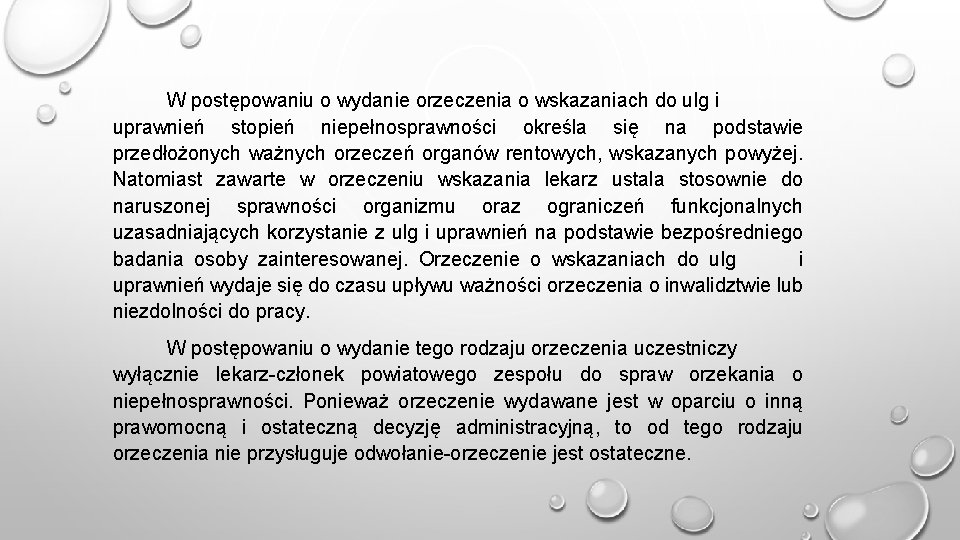 W postępowaniu o wydanie orzeczenia o wskazaniach do ulg i uprawnień stopień niepełnosprawności określa się na podstawie przedłożonych ważnych orzeczeń organów rentowych, wskazanych powyżej. Natomiast zawarte w orzeczeniu wskazania lekarz ustala stosownie do naruszonej sprawności organizmu oraz ograniczeń funkcjonalnych uzasadniających korzystanie z ulg i uprawnień na podstawie bezpośredniego badania osoby zainteresowanej. Orzeczenie o wskazaniach do ulg i uprawnień wydaje się do czasu upływu ważności orzeczenia o inwalidztwie lub niezdolności do pracy.

W postępowaniu o wydanie tego rodzaju orzeczenia uczestniczy wyłącznie lekarz-członek powiatowego zespołu do spraw orzekania o niepełnosprawności. Ponieważ orzeczenie wydawane jest w oparciu o inną prawomocną i ostateczną decyzję administracyjną, to od tego rodzaju orzeczenia nie przysługuje odwołanie-orzeczenie jest ostateczne.